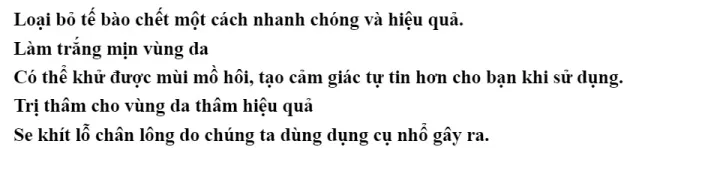 Loại bỏ tế bào chết một cách nhanh chóng và hiệu quả.
Làm trắng mịn vùng da
Có thể khử được mùi mồ hôi, tạo cảm giác tự tin hơn cho bạn khi sử dụng.
Trị thâm cho vùng da thâm hiệu quả
Se khít lỗ chân lông do chúng ta dùng dụng cụ nhổ gây ra.